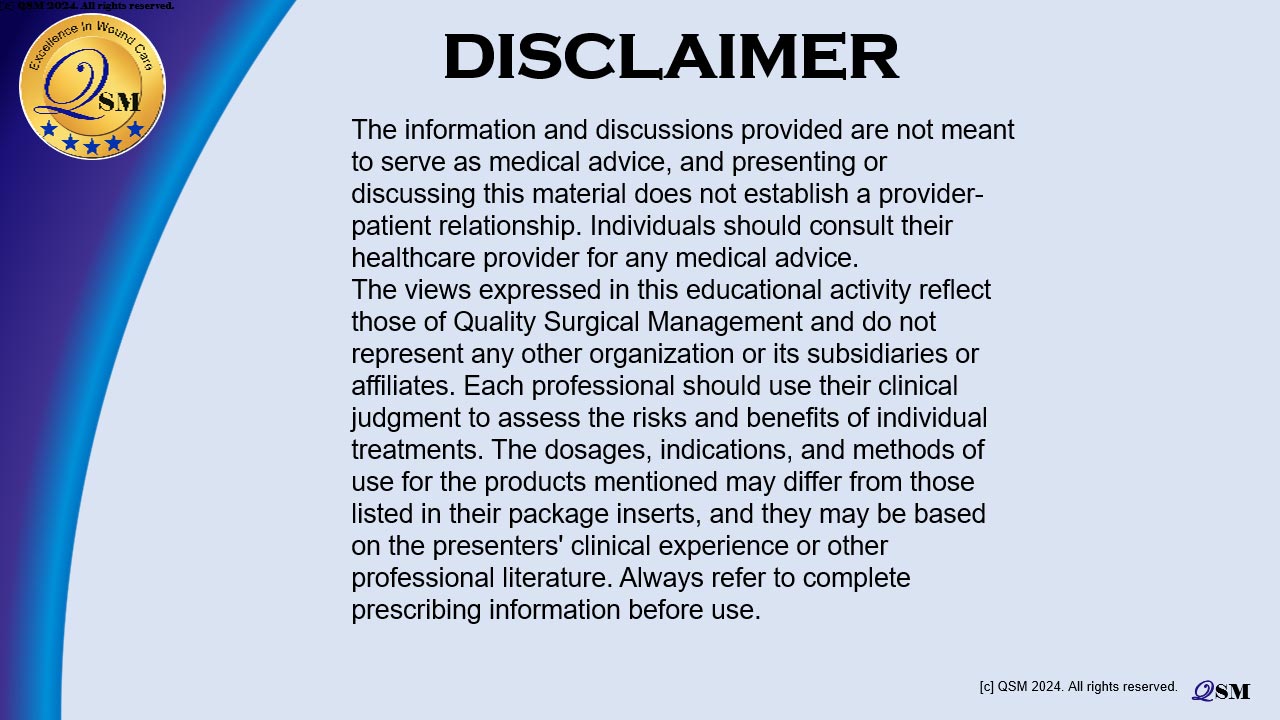 [c] QSM 2024. All rights reserved.

Excellence in Wound Care

QSM

DISCLAIMER

The information and discussions provided are not meant to serve as medical advice, and presenting or discussing this material does not establish a provider-patient relationship. Individuals should consult their healthcare provider for any medical advice.
The views expressed in this educational activity reflect those of Quality Surgical Management and do not represent any other organization or its subsidiaries or affiliates. Each professional should use their clinical judgment to assess the risks and benefits of individual treatments. The dosages, indications, and methods of use for the products mentioned may differ from those listed in their package inserts, and they may be based on the presenters' clinical experience or other professional literature. Always refer to complete prescribing information before use.

[c] QSM 2024. All rights reserved.

QSM